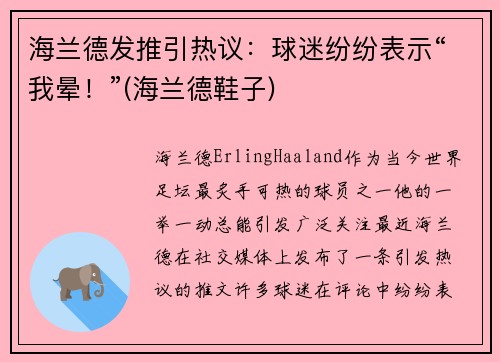 海兰德发推引热议：球迷纷纷表示“我晕！”(海兰德鞋子)

海兰德ErlingHaaland作为当今世界足坛最炙手可热的球员之一他的一举一动总能引发广泛关注最近海兰德在社交媒体上发布了一条引发热议的推文许多球迷在评论中纷纷表